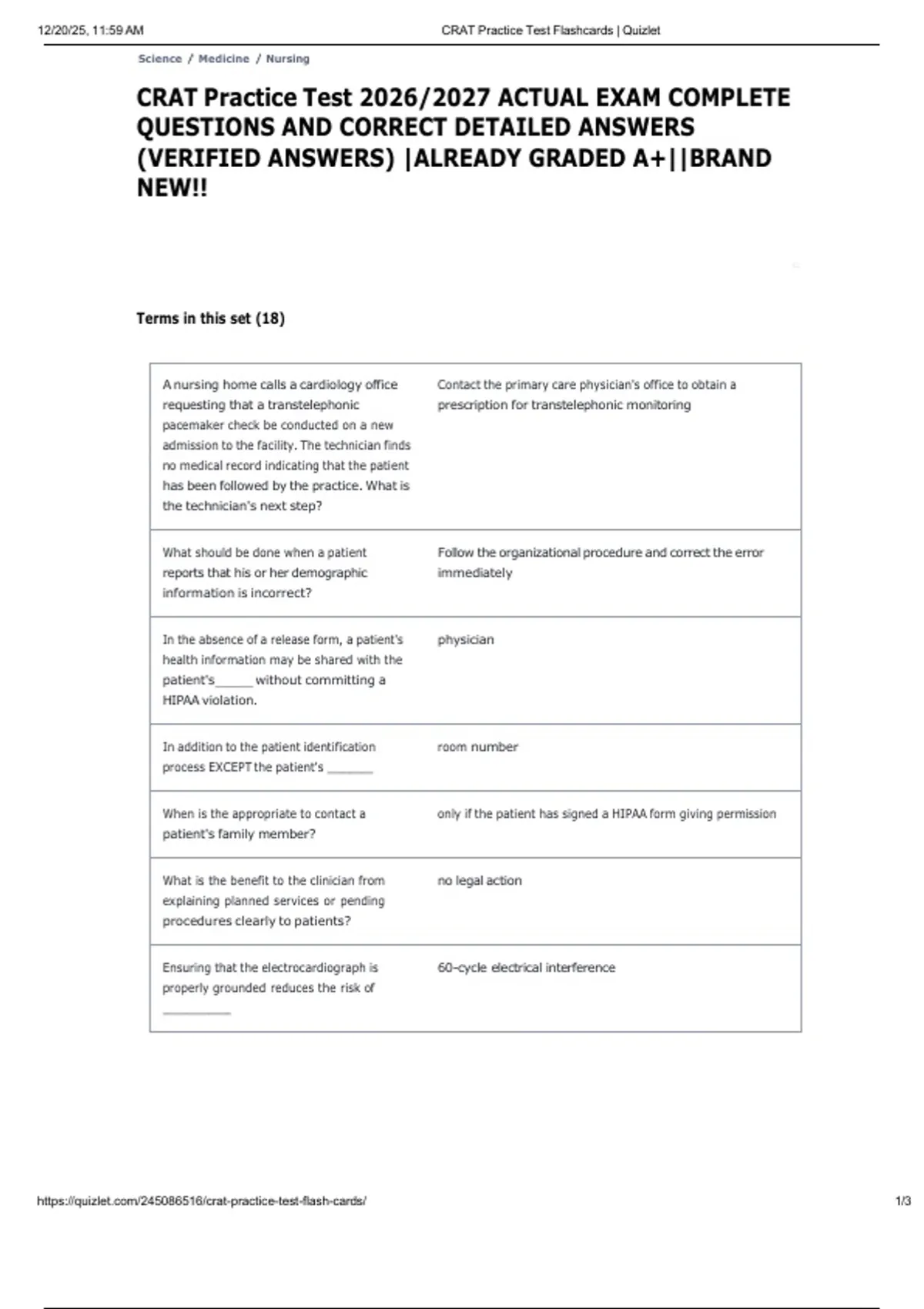 12/20/25, 11:59 AM CRAT Practice Test Flashcards | Quizlet

Science / Medicine / Nursing

CRAT Practice Test 2026/2027 ACTUAL EXAM COMPLETE QUESTIONS AND CORRECT DETAILED ANSWERS (VERIFIED ANSWERS) |ALREADY GRADED A+||BRAND NEW!!

Terms in this set (18)

| | |
|---|---|
| A nursing home calls a cardiology office requesting that a transtelephonic pacemaker check be conducted on a new admission to the facility. The technician finds no medical record indicating that the patient has been followed by the practice. What is the technician's next step? | Contact the primary care physician's office to obtain a prescription for transtelephonic monitoring |
| What should be done when a patient reports that his or her demographic information is incorrect? | Follow the organizational procedure and correct the error immediately |
| In the absence of a release form, a patient's health information may be shared with the patient's______ without committing a HIPAA violation. | physician |
| In addition to the patient identification process EXCEPT the patient's _______ | room number |
| When is the appropriate to contact a patient's family member? | only if the patient has signed a HIPAA form giving permission |
| What is the benefit to the clinician from explaining planned services or pending procedures clearly to patients? | no legal action |
| Ensuring that the electrocardiograph is properly grounded reduces the risk of __________ | 60-cycle electrical interference |

https://quizlet.com/245086516/crat-practice-test-flash-cards/ 1/3